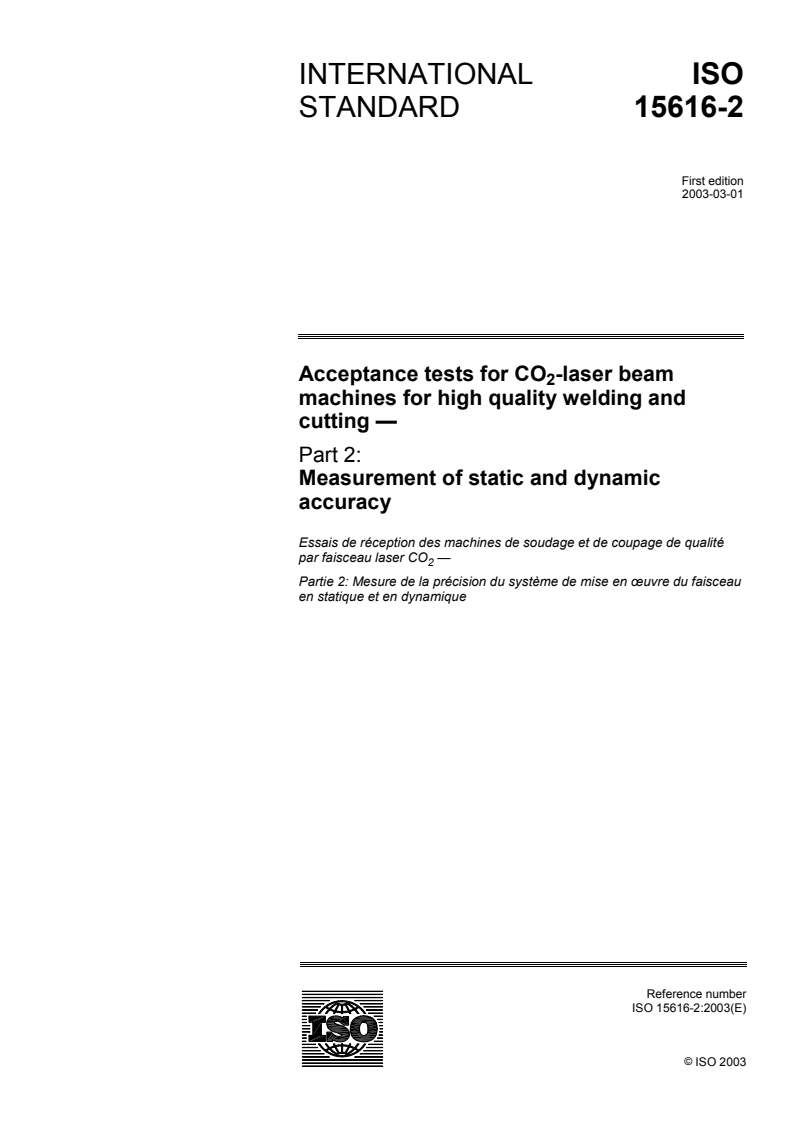 INTERNATIONAL STANDARD

ISO 15616-2

First edition
2003-03-01

Acceptance tests for $CO_2$-laser beam machines for high quality welding and cutting —

Part 2:
Measurement of static and dynamic accuracy

Essais de réception des machines de soudage et de coupage de qualité par faisceau laser $CO_2$ —

Partie 2: Mesure de la précision du système de mise en œuvre du faisceau en statique et en dynamique

ISO

Reference number
ISO 15616-2:2003(E)

© ISO 2003